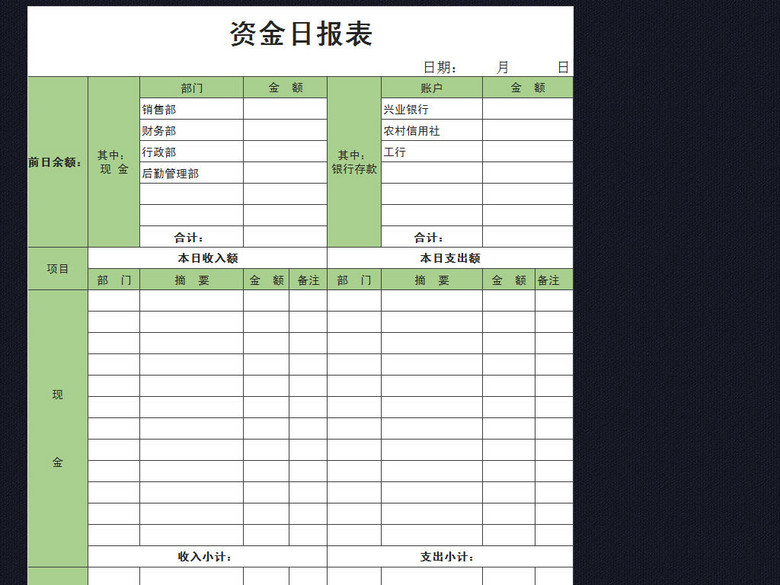 资金日报表

日期：　　月　　日

| 前日余额： | 其中：现 金 | 部门 | 金 额 | 其中：银行存款 | 账户 | 金 额 |
|---|---|---|---|---|---|---|
| | | 销售部 | | | 兴业银行 | |
| | | 财务部 | | | 农村信用社 | |
| | | 行政部 | | | 工行 | |
| | | 后勤管理部 | | | | |
| | | | | | | |
| | | | | | | |
| | | 合计： | | | 合计： | |

| 项目 | 本日收入额 | | | | 本日支出额 | | | |
|---|---|---|---|---|---|---|---|---|
| | 部 门 | 摘 要 | 金 额 | 备注 | 部 门 | 摘 要 | 金 额 | 备注 |
| 现 金 | | | | | | | | |
| | | | | | | | | |
| | | | | | | | | |
| | | | | | | | | |
| | | | | | | | | |
| | | | | | | | | |
| | | | | | | | | |
| | | | | | | | | |
| | | | | | | | | |
| | | | | | | | | |
| | | | | | | | | |
| | | | | | | | | |
| | 收入小计： | | | | 支出小计： | | | |